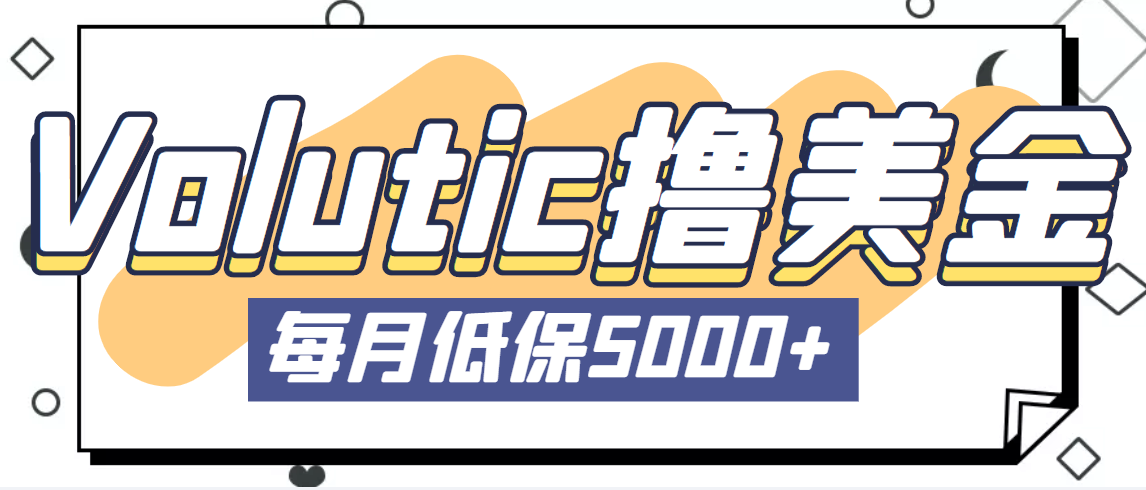 Volutic撸美金

每月低保5000+